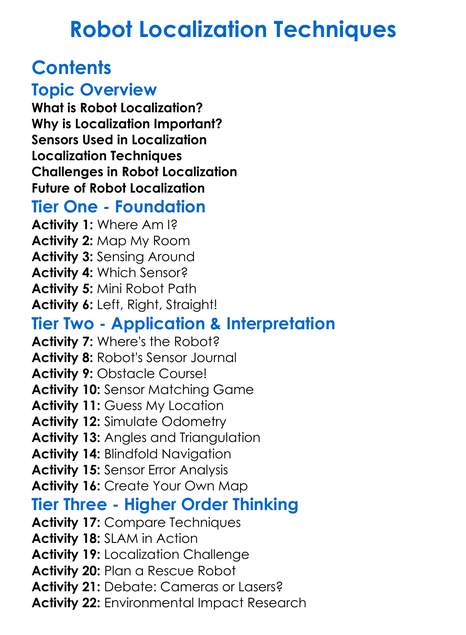 Robot Localization Techniques

Contents

Topic Overview
What is Robot Localization?
Why is Localization Important?
Sensors Used in Localization
Localization Techniques
Challenges in Robot Localization
Future of Robot Localization

Tier One - Foundation
Activity 1: Where Am I?
Activity 2: Map My Room
Activity 3: Sensing Around
Activity 4: Which Sensor?
Activity 5: Mini Robot Path
Activity 6: Left, Right, Straight!

Tier Two - Application & Interpretation
Activity 7: Where's the Robot?
Activity 8: Robot's Sensor Journal
Activity 9: Obstacle Course!
Activity 10: Sensor Matching Game
Activity 11: Guess My Location
Activity 12: Simulate Odometry
Activity 13: Angles and Triangulation
Activity 14: Blindfold Navigation
Activity 15: Sensor Error Analysis
Activity 16: Create Your Own Map

Tier Three - Higher Order Thinking
Activity 17: Compare Techniques
Activity 18: SLAM in Action
Activity 19: Localization Challenge
Activity 20: Plan a Rescue Robot
Activity 21: Debate: Cameras or Lasers?
Activity 22: Environmental Impact Research